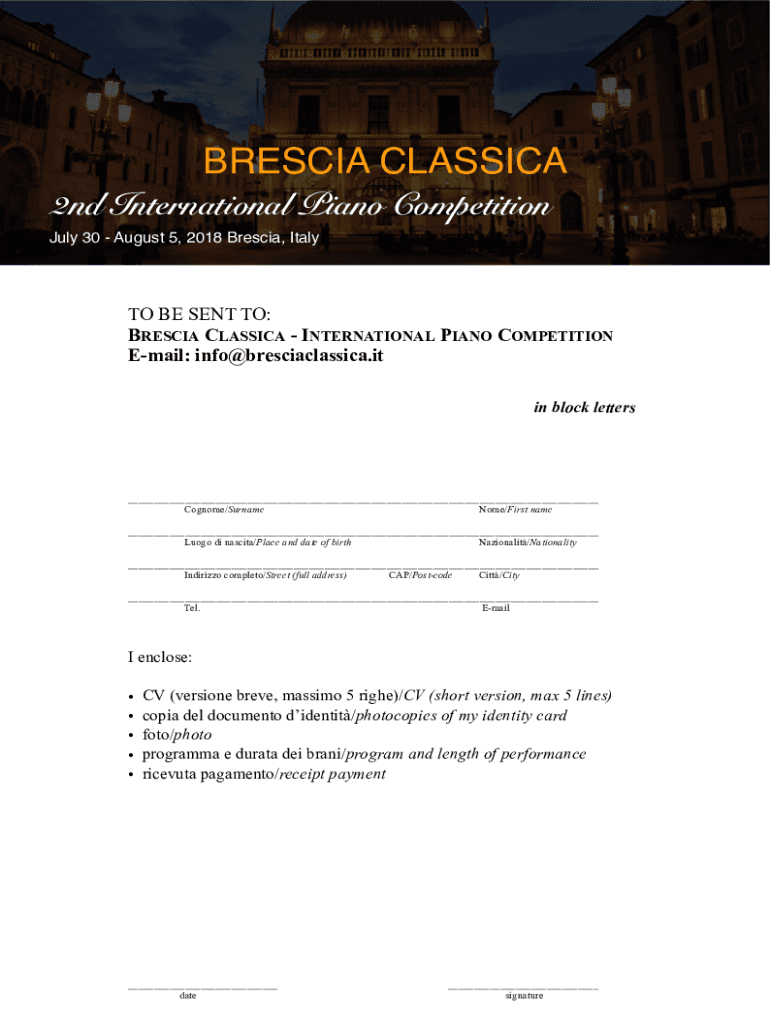 BRESCIA CLASSICA
2nd International Piano Competition
July 30 - August 5, 2018 Brescia, Italy

TO BE SENT TO:
BRESCIA CLASSICA - INTERNATIONAL PIANO COMPETITION
E-mail: info@bresciaclassica.it

in block letters

Cognome/Surname Nome/First name

Luogo di nascita/Place and date of birth Nazionalità/Nationality

Indirizzo completo/Street (full address) CAP/Post-code Città/City

Tel. E-mail

I enclose:

• CV (versione breve, massimo 5 righe)/CV (short version, max 5 lines)
• copia del documento d'identità/photocopies of my identity card
• foto/photo
• programma e durata dei brani/program and length of performance
• ricevuta pagamento/receipt payment

date signature